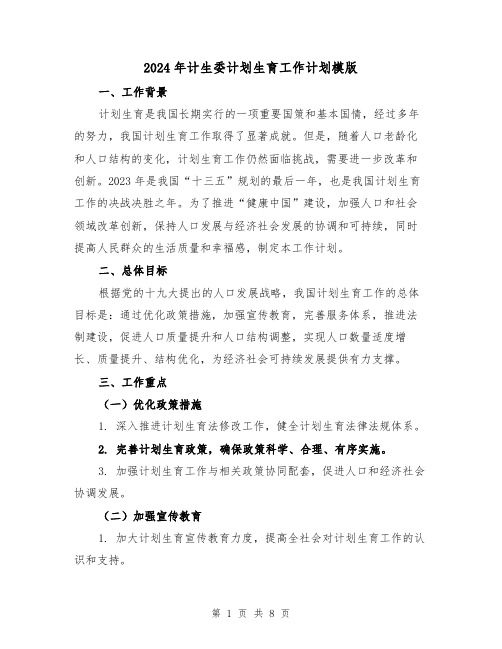 2024年计生委计划生育工作计划模版

一、工作背景

计划生育是我国长期实行的一项重要国策和基本国情，经过多年的努力，我国计划生育工作取得了显著成就。但是，随着人口老龄化和人口结构的变化，计划生育工作仍然面临挑战，需要进一步改革和创新。2023年是我国“十三五”规划的最后一年，也是我国计划生育工作的决战决胜之年。为了推进“健康中国”建设，加强人口和社会领域改革创新，保持人口发展与经济社会发展的协调和可持续，同时提高人民群众的生活质量和幸福感，制定本工作计划。

二、总体目标

根据党的十九大提出的人口发展战略，我国计划生育工作的总体目标是：通过优化政策措施，加强宣传教育，完善服务体系，推进法制建设，促进人口质量提升和人口结构调整，实现人口数量适度增长、质量提升、结构优化，为经济社会可持续发展提供有力支撑。

三、工作重点

（一）优化政策措施

1. 深入推进计划生育法修改工作，健全计划生育法律法规体系。

2. 完善计划生育政策，确保政策科学、合理、有序实施。

3. 加强计划生育工作与相关政策协同配套，促进人口和经济社会协调发展。

（二）加强宣传教育

1. 加大计划生育宣传教育力度，提高全社会对计划生育工作的认识和支持。

第 1 页 共 8 页